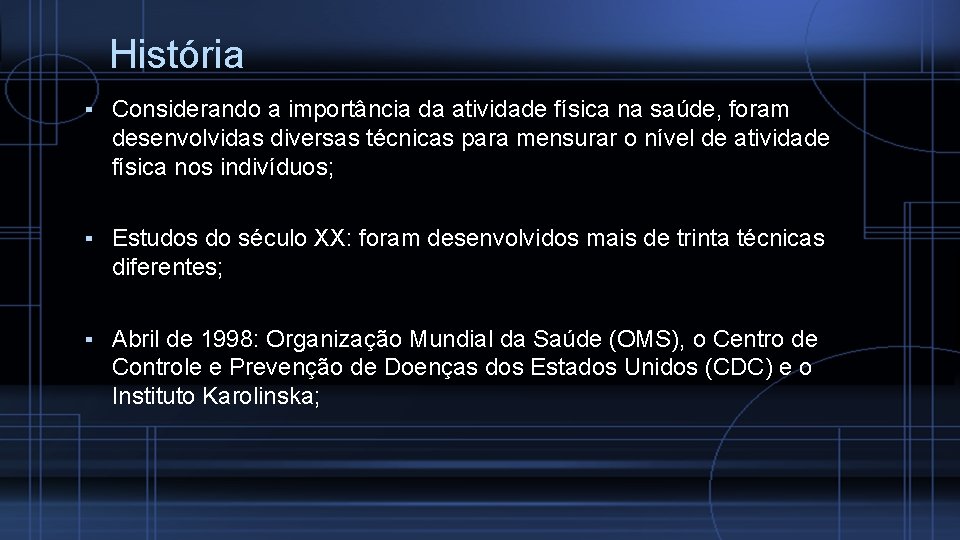 História

▪ Considerando a importância da atividade física na saúde, foram desenvolvidas diversas técnicas para mensurar o nível de atividade física nos indivíduos;

▪ Estudos do século XX: foram desenvolvidos mais de trinta técnicas diferentes;

▪ Abril de 1998: Organização Mundial da Saúde (OMS), o Centro de Controle e Prevenção de Doenças dos Estados Unidos (CDC) e o Instituto Karolinska;